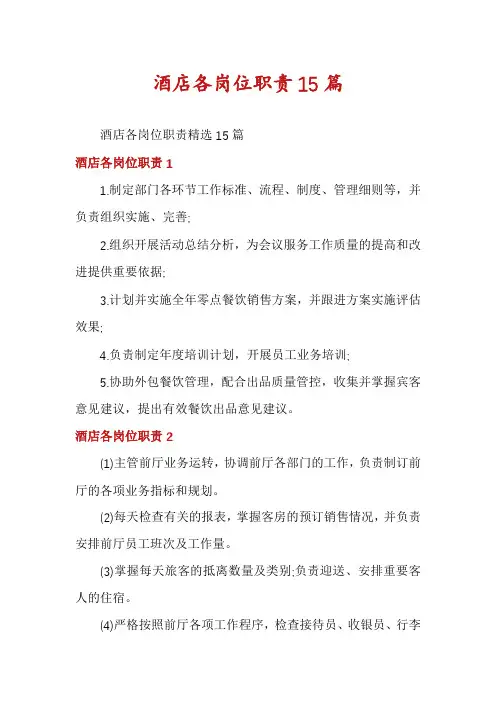 酒店各岗位职责15篇

酒店各岗位职责精选15篇

酒店各岗位职责1

1.制定部门各环节工作标准、流程、制度、管理细则等，并负责组织实施、完善;

2.组织开展活动总结分析，为会议服务工作质量的提高和改进提供重要依据;

3.计划并实施全年零点餐饮销售方案，并跟进方案实施评估效果;

4.负责制定年度培训计划，开展员工业务培训;

5.协助外包餐饮管理，配合出品质量管控，收集并掌握宾客意见建议，提出有效餐饮出品意见建议。

酒店各岗位职责2

(1)主管前厅业务运转，协调前厅各部门的工作，负责制订前厅的各项业务指标和规划。

(2)每天检查有关的报表，掌握客房的预订销售情况，并负责安排前厅员工班次及工作量。

(3)掌握每天旅客的抵离数量及类别;负责迎送、安排重要客人的住宿。

(4)严格按照前厅各项工作程序，检查接待员、收银员、行李